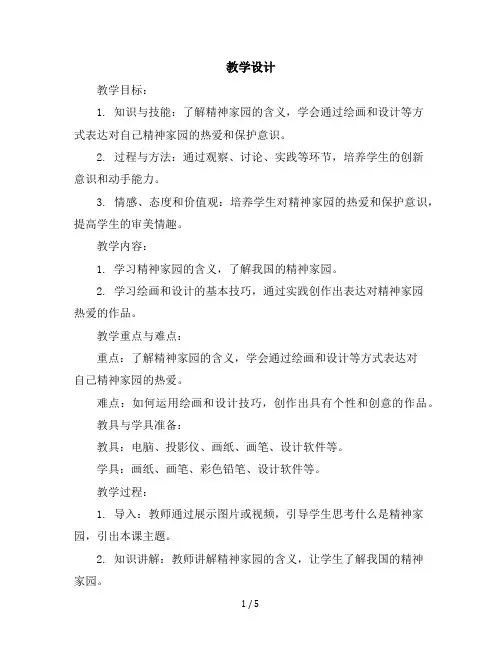 教学设计

教学目标：

1. 知识与技能：了解精神家园的含义，学会通过绘画和设计等方式表达对自己精神家园的热爱和保护意识。

2. 过程与方法：通过观察、讨论、实践等环节，培养学生的创新意识和动手能力。

3. 情感、态度和价值观：培养学生对精神家园的热爱和保护意识，提高学生的审美情趣。

教学内容：

1. 学习精神家园的含义，了解我国的精神家园。

2. 学习绘画和设计的基本技巧，通过实践创作出表达对精神家园热爱的作品。

教学重点与难点：

重点：了解精神家园的含义，学会通过绘画和设计等方式表达对自己精神家园的热爱。

难点：如何运用绘画和设计技巧，创作出具有个性和创意的作品。

教具与学具准备：

教具：电脑、投影仪、画纸、画笔、设计软件等。

学具：画纸、画笔、彩色铅笔、设计软件等。

教学过程：

1. 导入：教师通过展示图片或视频，引导学生思考什么是精神家园，引出本课主题。

2. 知识讲解：教师讲解精神家园的含义，让学生了解我国的精神家园。

1 / 5